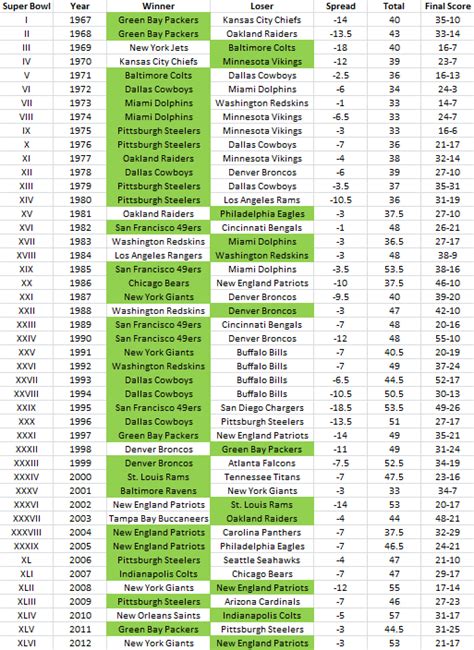 | Super Bowl | Year | Winner | Loser | Spread | Total | Final Score |
|---|---|---|---|---|---|---|
| I | 1967 | Green Bay Packers | Kansas City Chiefs | -14 | 40 | 35-10 |
| II | 1968 | Green Bay Packers | Oakland Raiders | -13.5 | 43 | 33-14 |
| III | 1969 | New York Jets | Baltimore Colts | -18 | 40 | 16-7 |
| IV | 1970 | Kansas City Chiefs | Minnesota Vikings | -12 | 39 | 23-7 |
| V | 1971 | Baltimore Colts | Dallas Cowboys | -2.5 | 36 | 16-13 |
| VI | 1972 | Dallas Cowboys | Miami Dolphins | -6 | 34 | 24-3 |
| VII | 1973 | Miami Dolphins | Washington Redskins | -1 | 33 | 14-7 |
| VIII | 1974 | Miami Dolphins | Minnesota Vikings | -6.5 | 33 | 24-7 |
| IX | 1975 | Pittsburgh Steelers | Minnesota Vikings | -3 | 33 | 16-6 |
| X | 1976 | Pittsburgh Steelers | Dallas Cowboys | -7 | 36 | 21-17 |
| XI | 1977 | Oakland Raiders | Minnesota Vikings | -4 | 38 | 32-14 |
| XII | 1978 | Dallas Cowboys | Denver Broncos | -6 | 39 | 27-10 |
| XIII | 1979 | Pittsburgh Steelers | Dallas Cowboys | -3.5 | 37 | 35-31 |
| XIV | 1980 | Pittsburgh Steelers | Los Angeles Rams | -10.5 | 36 | 31-19 |
| XV | 1981 | Oakland Raiders | Philadelphia Eagles | -3 | 37.5 | 27-10 |
| XVI | 1982 | San Francisco 49ers | Cincinnati Bengals | -1 | 48 | 26-21 |
| XVII | 1983 | Washington Redskins | Miami Dolphins | -3 | 36.5 | 27-17 |
| XVIII | 1984 | Los Angeles Rangers | Washington Redskins | -3 | 48 | 38-9 |
| XIX | 1985 | San Francisco 49ers | Miami Dolphins | -3.5 | 53.5 | 38-16 |
| XX | 1986 | Chicago Bears | New England Patriots | -10 | 37.5 | 46-10 |
| XXI | 1987 | New York Giants | Denver Broncos | -9.5 | 40 | 39-20 |
| XXII | 1988 | Washington Redskins | Denver Broncos | -3 | 47 | 42-10 |
| XXIII | 1989 | San Francisco 49ers | Cincinnati Bengals | -7 | 48 | 20-16 |
| XXIV | 1990 | San Francisco 49ers | Denver Broncos | -12 | 48 | 55-10 |
| XXV | 1991 | New York Giants | Buffalo Bills | -7 | 40.5 | 20-19 |
| XXVI | 1992 | Washington Redskins | Buffalo Bills | -7 | 49 | 37-24 |
| XXVII | 1993 | Dallas Cowboys | Buffalo Bills | -6.5 | 44.5 | 52-17 |
| XXVIII | 1994 | Dallas Cowboys | Buffalo Bills | -10.5 | 50.5 | 30-13 |
| XXIX | 1995 | San Francisco 49ers | San Diego Chargers | -18.5 | 53.5 | 49-26 |
| XXX | 1996 | Dallas Cowboys | Pittsburgh Steelers | -13.5 | 51 | 27-17 |
| XXXI | 1997 | Green Bay Packers | New England Patriots | -14 | 49 | 35-21 |
| XXXII | 1998 | Denver Broncos | Green Bay Packers | -11 | 49 | 31-24 |
| XXXIII | 1999 | Denver Broncos | Atlanta Falcons | -7.5 | 52.5 | 34-19 |
| XXXIV | 2000 | St. Louis Rams | Tennessee Titans | -7 | 47.5 | 23-16 |
| XXXV | 2001 | Baltimore Ravens | New York Giants | -3 | 33 | 34-7 |
| XXXVI | 2002 | New England Patriots | St. Louis Rams | -14 | 53 | 20-17 |
| XXXVII | 2003 | Tampa Bay Buccaneers | Oakland Raiders | -4 | 44 | 48-21 |
| XXXVIII | 2004 | New England Patriots | Carolina Panthers | -7 | 37.5 | 32-29 |
| XXXIX | 2005 | New England Patriots | Philadelphia Eagles | -7 | 46.5 | 24-21 |
| XL | 2006 | Pittsburgh Steelers | Seattle Seahawks | -4 | 47 | 21-10 |
| XLI | 2007 | Indianapolis Colts | Chicago Bears | -7 | 47 | 29-17 |
| XLII | 2008 | New York Giants | New England Patriots | -12 | 55 | 17-14 |
| XLIII | 2009 | Pittsburgh Steelers | Arizona Cardinals | -7 | 46 | 27-23 |
| XLIV | 2010 | New Orleans Saints | Indianapolis Colts | -5 | 57 | 31-17 |
| XLV | 2011 | Green Bay Packers | Pittsburgh Steelers | -3 | 44.5 | 31-25 |
| XLVI | 2012 | New York Giants | New England Patriots | -3 | 53 | 21-17 |